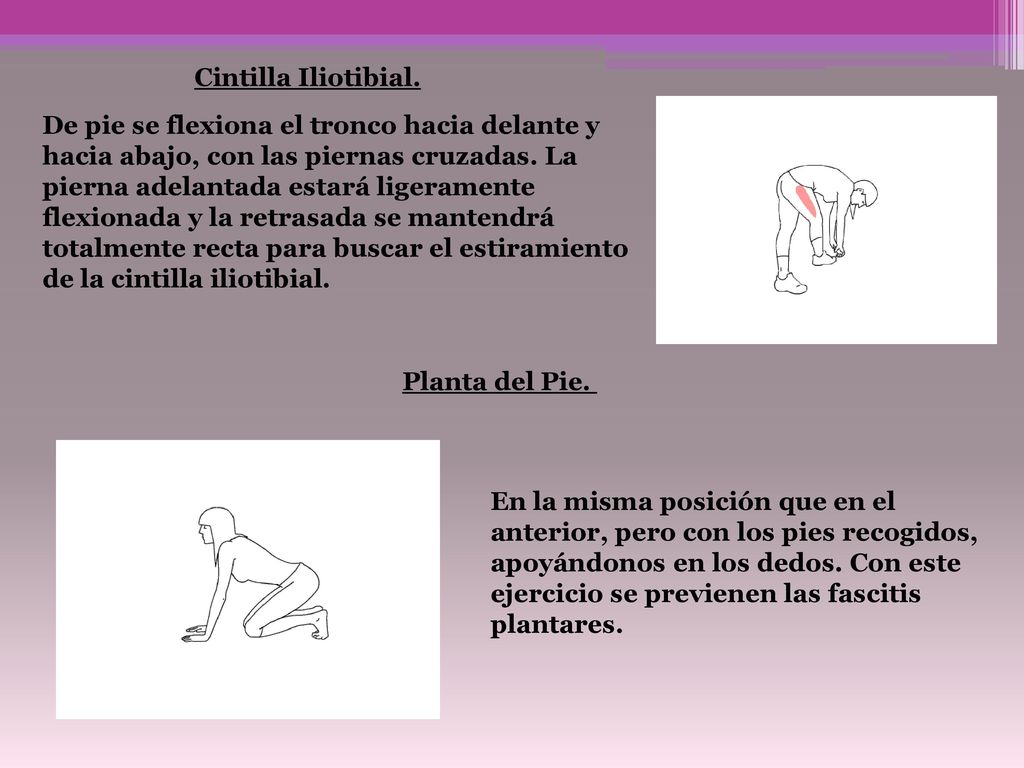 Cintilla Iliotibial.

De pie se flexiona el tronco hacia delante y hacia abajo, con las piernas cruzadas. La pierna adelantada estará ligeramente flexionada y la retrasada se mantendrá totalmente recta para buscar el estiramiento de la cintilla iliotibial.

Planta del Pie.

En la misma posición que en el anterior, pero con los pies recogidos, apoyándonos en los dedos. Con este ejercicio se previenen las fascitis plantares.